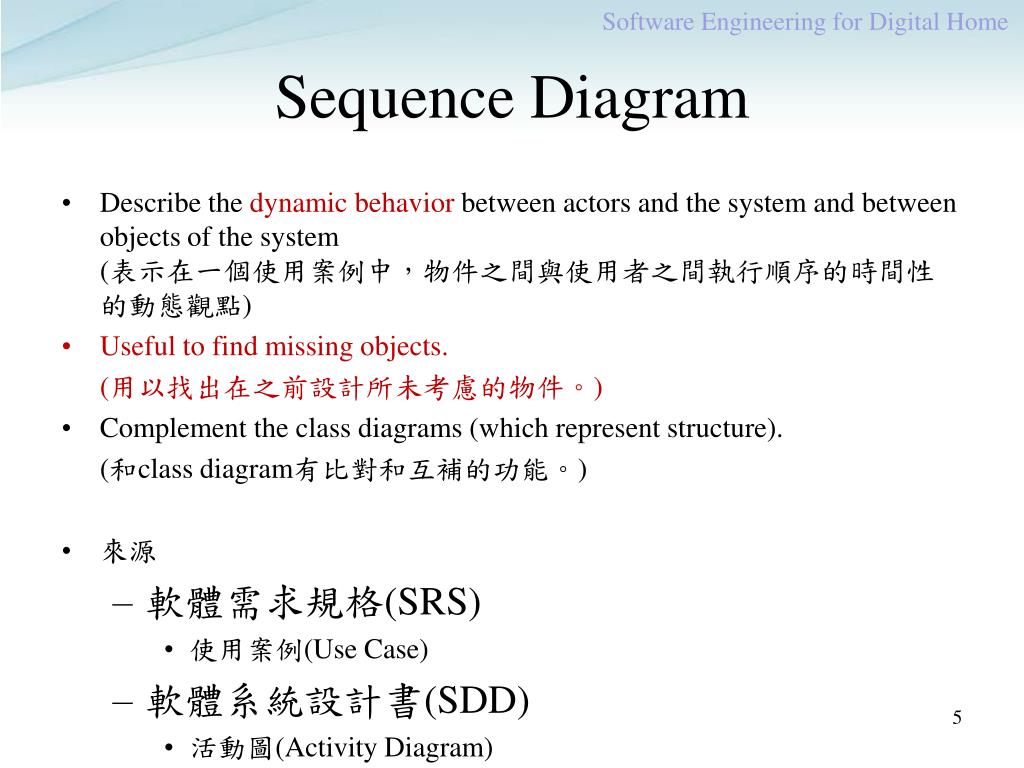 Software Engineering for Digital Home

Sequence Diagram

• Describe the dynamic behavior between actors and the system and between objects of the system
(表示在一個使用案例中，物件之間與使用者之間執行順序的時間性的動態觀點)

• Useful to find missing objects.
(用以找出在之前設計所未考慮的物件。)

• Complement the class diagrams (which represent structure).
(和class diagram有比對和互補的功能。)

• 來源
– 軟體需求規格(SRS)
• 使用案例(Use Case)
– 軟體系統設計書(SDD)
• 活動圖(Activity Diagram)

5